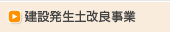 建設発生土改良事業